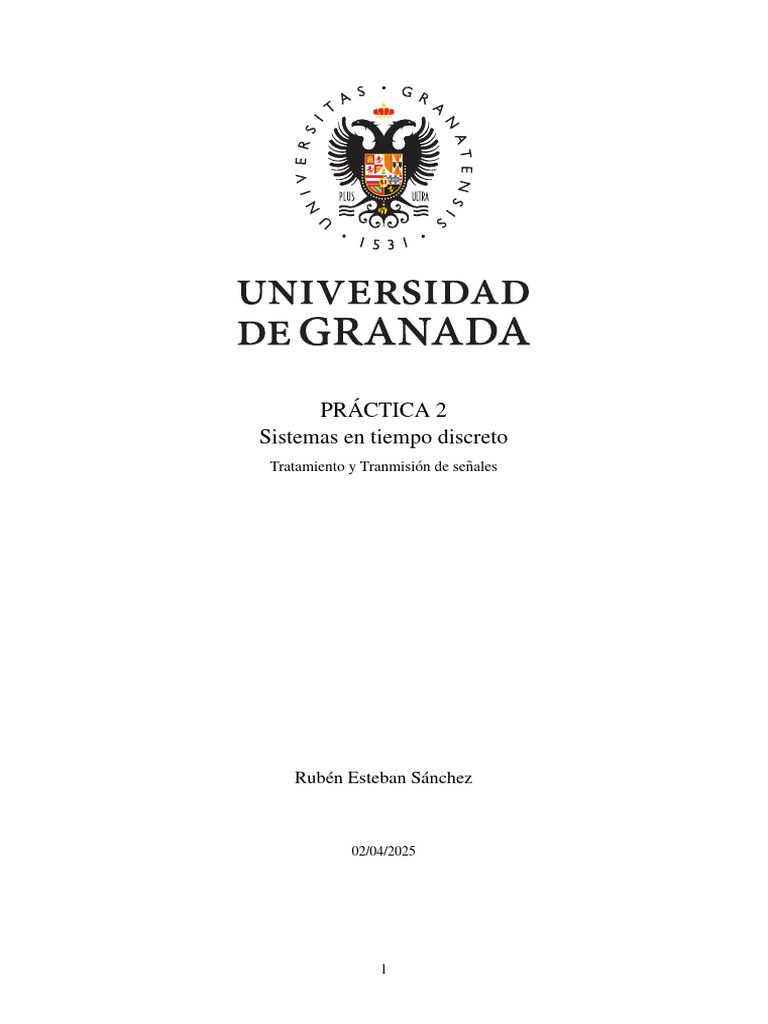 UNIVERSITAS · GRANATENSIS · 1531 ·

PLUS ULTRA

UNIVERSIDAD DE GRANADA

PRÁCTICA 2
Sistemas en tiempo discreto
Tratamiento y Tranmisión de señales

Rubén Esteban Sánchez

02/04/2025

1